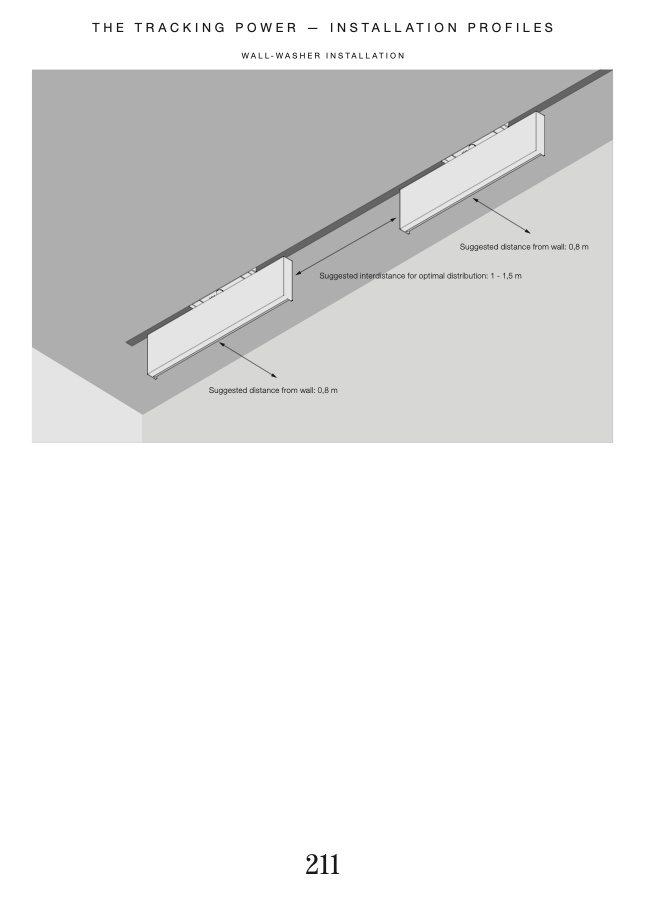 THE TRACKING POWER — INSTALLATION PROFILES

WALL-WASHER INSTALLATION

Suggested distance from wall: 0,8 m

Suggested interdistance for optimal distribution: 1 - 1,5 m

Suggested distance from wall: 0,8 m

211